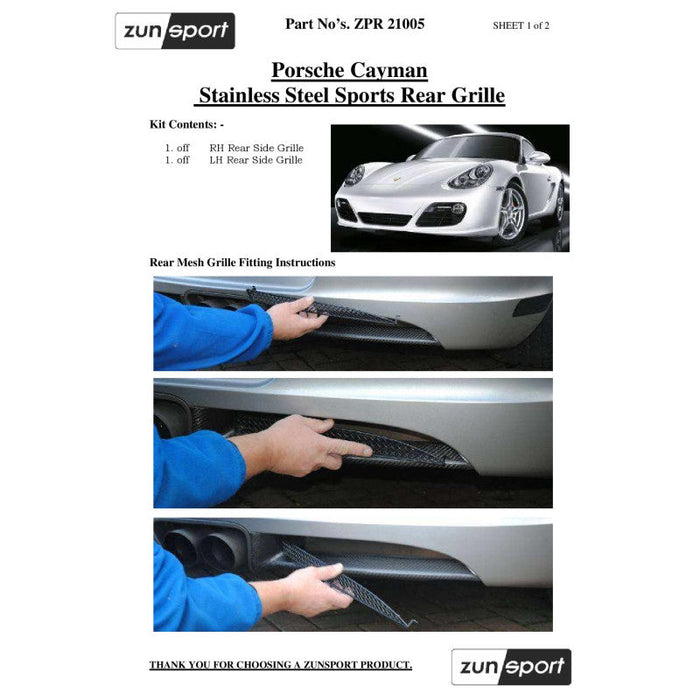 zunsport

Part No's. ZPR 21005

SHEET 1 of 2

Porsche Cayman
Stainless Steel Sports Rear Grille

Kit Contents: -

1. off RH Rear Side Grille
1. off LH Rear Side Grille

Rear Mesh Grille Fitting Instructions

THANK YOU FOR CHOOSING A ZUNSPORT PRODUCT.

zunsport